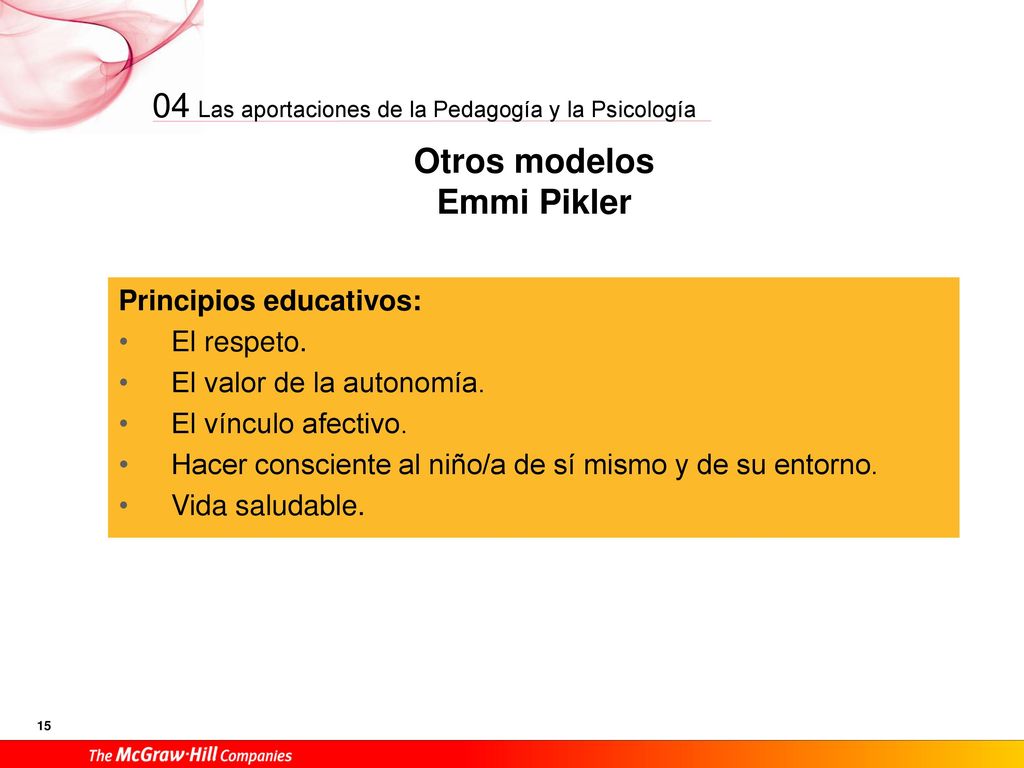 04 Las aportaciones de la Pedagogía y la Psicología

Otros modelos
Emmi Pikler

Principios educativos:
• El respeto.
• El valor de la autonomía.
• El vínculo afectivo.
• Hacer consciente al niño/a de sí mismo y de su entorno.
• Vida saludable.

15

The McGraw·Hill Companies